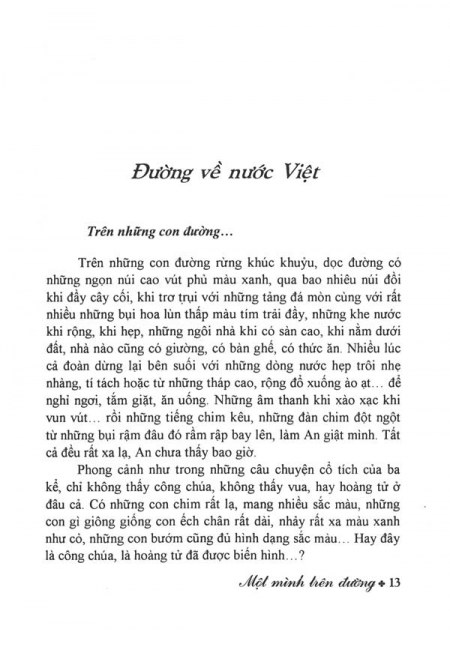 Đường về nước Việt

Trên những con đường…

Trên những con đường rừng khúc khuỷu, dọc đường có những ngọn núi cao vút phủ màu xanh, qua bao nhiêu núi đồi khi đầy cây cối, khi trơ trụi với những tảng đá mòn cùng với rất nhiều những bụi hoa lùn thấp màu tím trải đầy, những khe nước khi rộng, khi hẹp, những ngôi nhà khi có sàn cao, khi nằm dưới đất, nhà nào cũng có giường, có bàn ghế, có thức ăn. Nhiều lúc cả đoàn dừng lại bên suối với những dòng nước hẹp trôi nhẹ nhàng, tí tách hoặc từ những tháp cao, rộng đổ xuống ào ạt… để nghỉ ngơi, tắm giặt, ăn uống. Những âm thanh khi xào xạc khi vun vút… rồi những tiếng chim kêu, những đàn chim đột ngột từ những bụi rậm đâu đó rầm rập bay lên, làm An giật mình. Tất cả đều rất xa lạ, An chưa thấy bao giờ.

Phong cảnh như trong những câu chuyện cổ tích của ba kể, chỉ không thấy công chúa, không thấy vua, hay hoàng tử ở đâu cả. Có những con chim rất lạ, mang nhiều sắc màu, những con gì giông giống con ếch chân rất dài, nhảy rất xa màu xanh như cỏ, những con bướm cũng đủ hình dạng sắc màu… Hay đây là công chúa, là hoàng tử đã được biến hình…?

Một mình trên đường ✦ 13